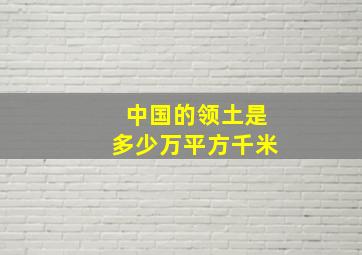 中国的领土是
多少万平方千米